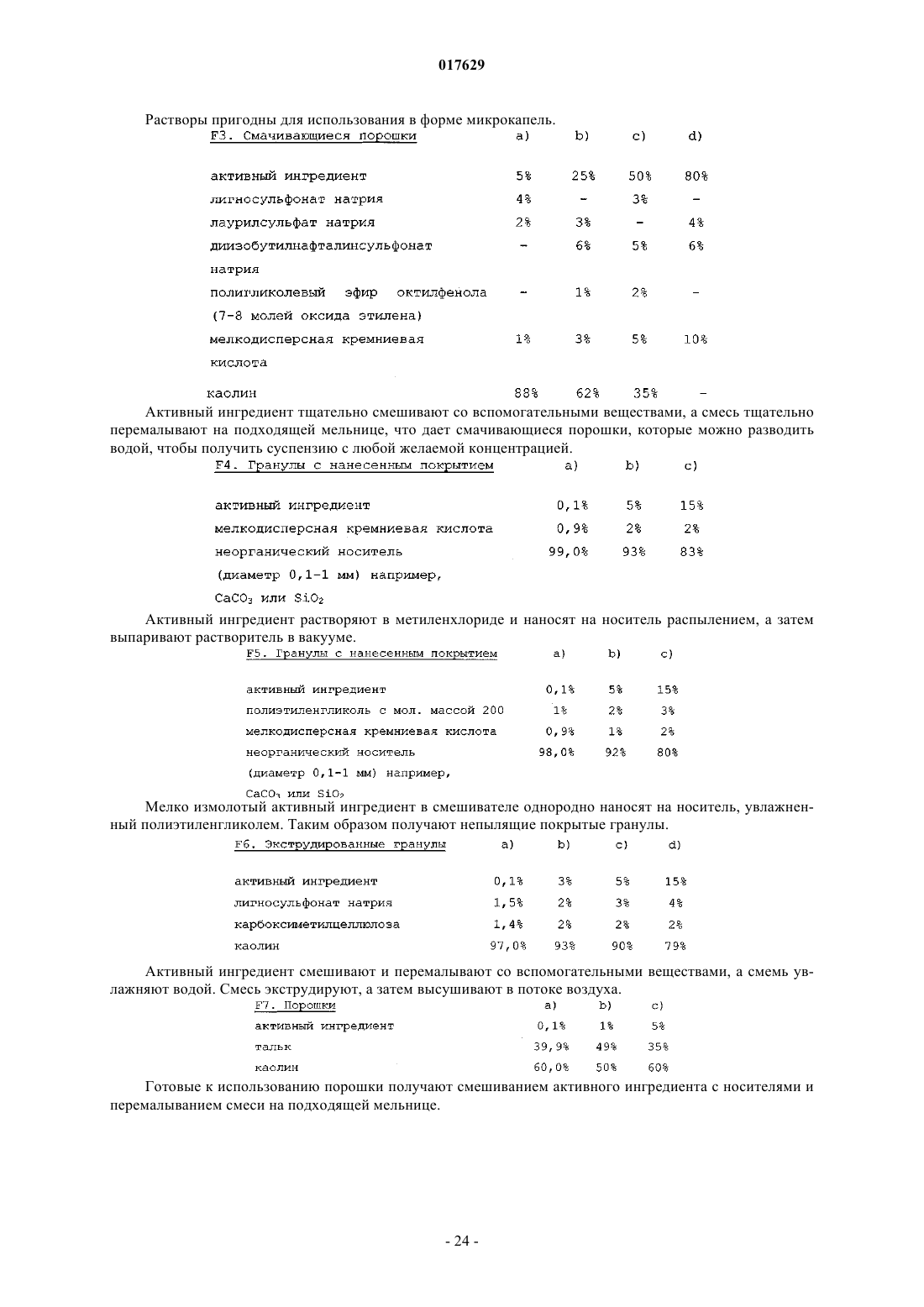 017629

Растворы пригодны для использования в форме микрокапель.

| F3. Смачивающиеся порошки | a) | b) | c) | d) |
|---|---|---|---|---|
| активный ингредиент | 5% | 25% | 50% | 80% |
| лигносульфонат натрия | 4% | - | 3% | - |
| лаурилсульфат натрия | 2% | 3% | - | 4% |
| диизобутилнафталинсульфонат натрия | - | 6% | 5% | 6% |
| полигликолевый эфир октилфенола (7-8 молей оксида этилена) | - | 1% | 2% | - |
| мелкодисперсная кремниевая кислота | 1% | 3% | 5% | 10% |
| каолин | 88% | 62% | 35% | - |

Активный ингредиент тщательно смешивают со вспомогательными веществами, а смесь тщательно перемалывают на подходящей мельнице, что дает смачивающиеся порошки, которые можно разводить водой, чтобы получить суспензию с любой желаемой концентрацией.

| F4. Гранулы с нанесенным покрытием | a) | b) | c) |
|---|---|---|---|
| активный ингредиент | 0,1% | 5% | 15% |
| мелкодисперсная кремниевая кислота | 0,9% | 2% | 2% |
| неорганический носитель (диаметр 0,1-1 мм) например, $CaCO_3$ или $SiO_2$ | 99,0% | 93% | 83% |

Активный ингредиент растворяют в метиленхлориде и наносят на носитель распылением, а затем выпаривают растворитель в вакууме.

| F5. Гранулы с нанесенным покрытием | a) | b) | c) |
|---|---|---|---|
| активный ингредиент | 0,1% | 5% | 15% |
| полиэтиленгликоль с мол. массой 200 | 1% | 2% | 3% |
| мелкодисперсная кремниевая кислота | 0,9% | 1% | 2% |
| неорганический носитель (диаметр 0,1-1 мм) например, $CaCO_3$ или $SiO_2$ | 98,0% | 92% | 80% |

Мелко измолотый активный ингредиент в смешивателе однородно наносят на носитель, увлажненный полиэтиленгликолем. Таким образом получают непылящие покрытые гранулы.

| F6. Экструдированные гранулы | a) | b) | c) | d) |
|---|---|---|---|---|
| активный ингредиент | 0,1% | 3% | 5% | 15% |
| лигносульфонат натрия | 1,5% | 2% | 3% | 4% |
| карбоксиметилцеллюлоза | 1,4% | 2% | 2% | 2% |
| каолин | 97,0% | 93% | 90% | 79% |

Активный ингредиент смешивают и перемалывают со вспомогательными веществами, а смемь увлажняют водой. Смесь экструдируют, а затем высушивают в потоке воздуха.

| F7. Порошки | a) | b) | c) |
|---|---|---|---|
| активный ингредиент | 0,1% | 1% | 5% |
| тальк | 39,9% | 49% | 35% |
| каолин | 60,0% | 50% | 60% |

Готовые к использованию порошки получают смешиванием активного ингредиента с носителями и перемалыванием смеси на подходящей мельнице.

- 24 -